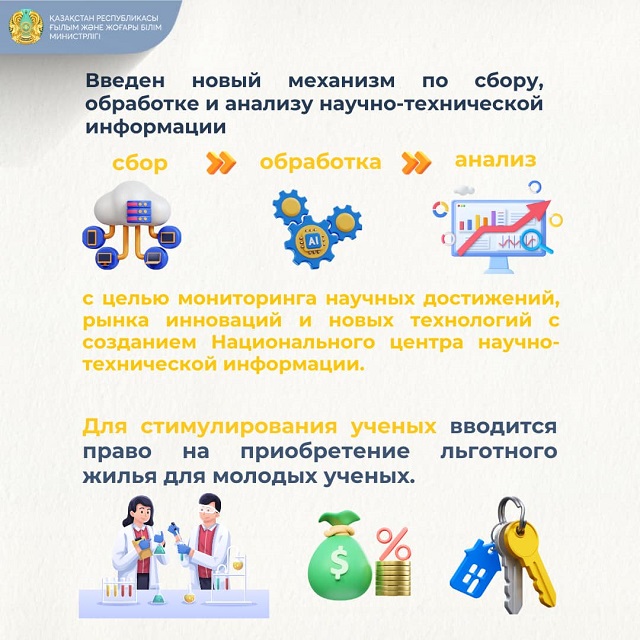 ҚАЗАҚСТАН РЕСПУБЛИКАСЫ
ҒЫЛЫМ ЖӘНЕ ЖОҒАРЫ БІЛІМ
МИНИСТРЛІГІ

Введен новый механизм по сбору, обработке и анализу научно-технической информации

сбор
обработка
анализ

AI

с целью мониторинга научных достижений, рынка инноваций и новых технологий с созданием Национального центра научно-технической информации.

Для стимулирования ученых вводится право на приобретение льготного жилья для молодых ученых.

$
%